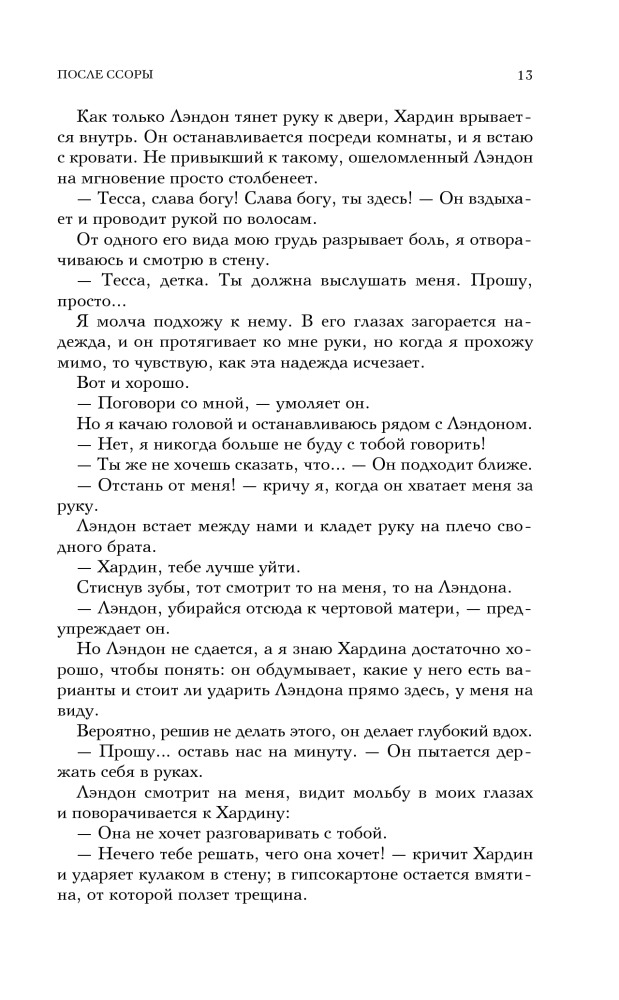 ПОСЛЕ ССОРЫ

13

Как только Лэндон тянет руку к двери, Хардин врывается внутрь. Он останавливается посреди комнаты, и я встаю с кровати. Не привыкший к такому, ошеломленный Лэндон на мгновение просто столбенеет.

— Тесса, слава богу! Слава богу, ты здесь! — Он вздыхает и проводит рукой по волосам.

От одного его вида мою грудь разрывает боль, я отворачиваюсь и смотрю в стену.

— Тесса, детка. Ты должна выслушать меня. Прошу, просто...

Я молча подхожу к нему. В его глазах загорается надежда, и он протягивает ко мне руки, но когда я прохожу мимо, то чувствую, как эта надежда исчезает.

Вот и хорошо.

— Поговори со мной, — умоляет он.

Но я качаю головой и останавливаюсь рядом с Лэндоном.

— Нет, я никогда больше не буду с тобой говорить!

— Ты же не хочешь сказать, что... — Он подходит ближе.

— Отстань от меня! — кричу я, когда он хватает меня за руку.

Лэндон встает между нами и кладет руку на плечо сводного брата.

— Хардин, тебе лучше уйти.

Стиснув зубы, тот смотрит то на меня, то на Лэндона.

— Лэндон, убирайся отсюда к чертовой матери, — предупреждает он.

Но Лэндон не сдается, а я знаю Хардина достаточно хорошо, чтобы понять: он обдумывает, какие у него есть варианты и стоит ли ударить Лэндона прямо здесь, у меня на виду.

Вероятно, решив не делать этого, он делает глубокий вдох.

— Прошу... оставь нас на минуту. — Он пытается держать себя в руках.

Лэндон смотрит на меня, видит мольбу в моих глазах и поворачивается к Хардину:

— Она не хочет разговаривать с тобой.

— Нечего тебе решать, чего она хочет! — кричит Хардин и ударяет кулаком в стену; в гипсокартоне остается вмятина, от которой ползет трещина.